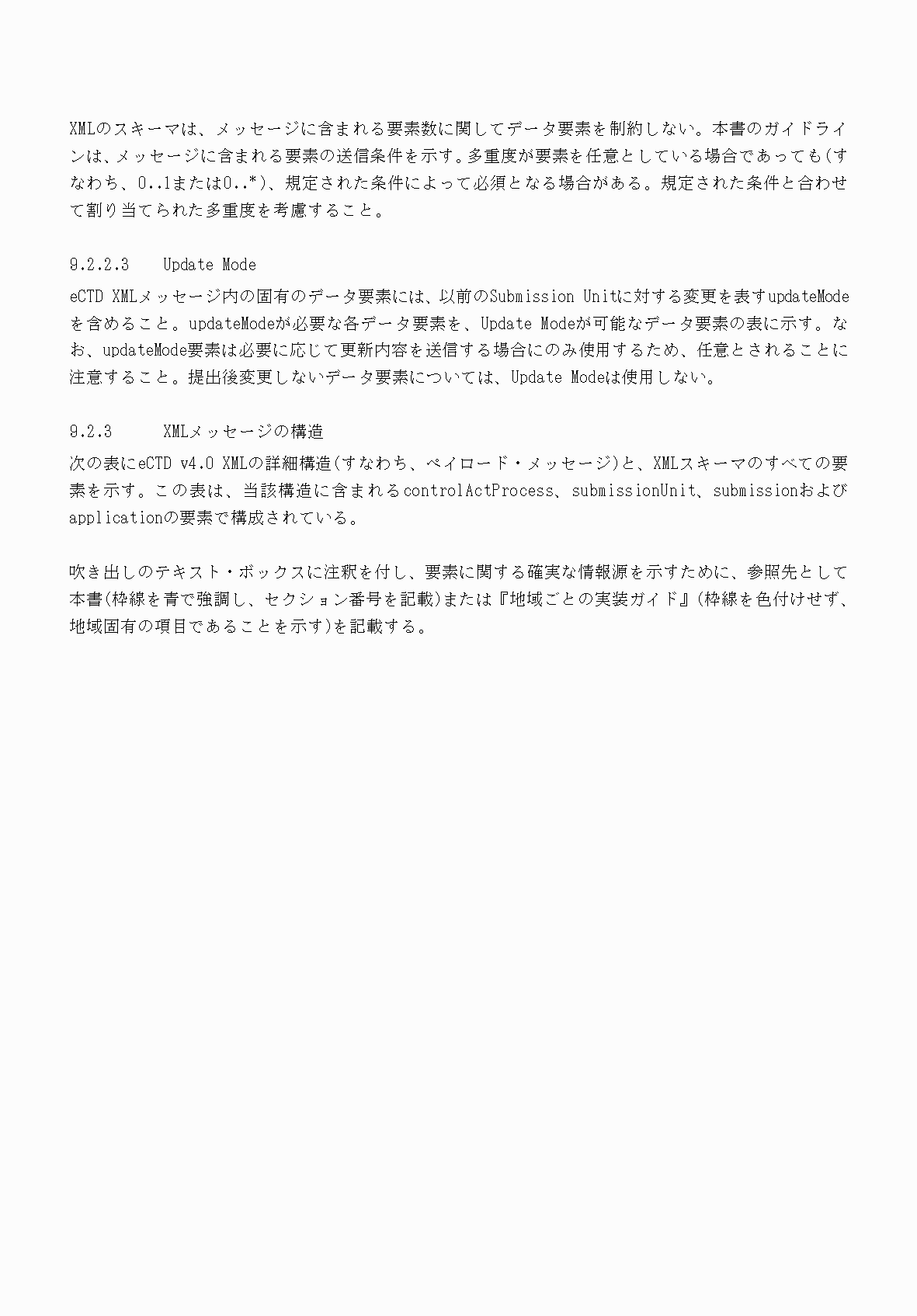 XMLのスキーマは、メッセージに含まれる要素数に関してデータ要素を制約しない。本書のガイドラインは、メッセージに含まれる要素の送信条件を示す。多重度が要素を任意としている場合であっても(すなわち、0..1または0..*)、規定された条件によって必須となる場合がある。規定された条件と合わせて割り当てられた多重度を考慮すること。

9.2.2.3　Update Mode

eCTD XMLメッセージ内の固有のデータ要素には、以前のSubmission Unitに対する変更を表すupdateModeを含めること。updateModeが必要な各データ要素を、Update Modeが可能なデータ要素の表に示す。なお、updateMode要素は必要に応じて更新内容を送信する場合にのみ使用するため、任意とされることに注意すること。提出後変更しないデータ要素については、Update Modeは使用しない。

9.2.3　XMLメッセージの構造

次の表にeCTD v4.0 XMLの詳細構造(すなわち、ペイロード・メッセージ)と、XMLスキーマのすべての要素を示す。この表は、当該構造に含まれるcontrolActProcess、submissionUnit、submissionおよびapplicationの要素で構成されている。

吹き出しのテキスト・ボックスに注釈を付し、要素に関する確実な情報源を示すために、参照先として本書(枠線を青で強調し、セクション番号を記載)または『地域ごとの実装ガイド』(枠線を色付けせず、地域固有の項目であることを示す)を記載する。